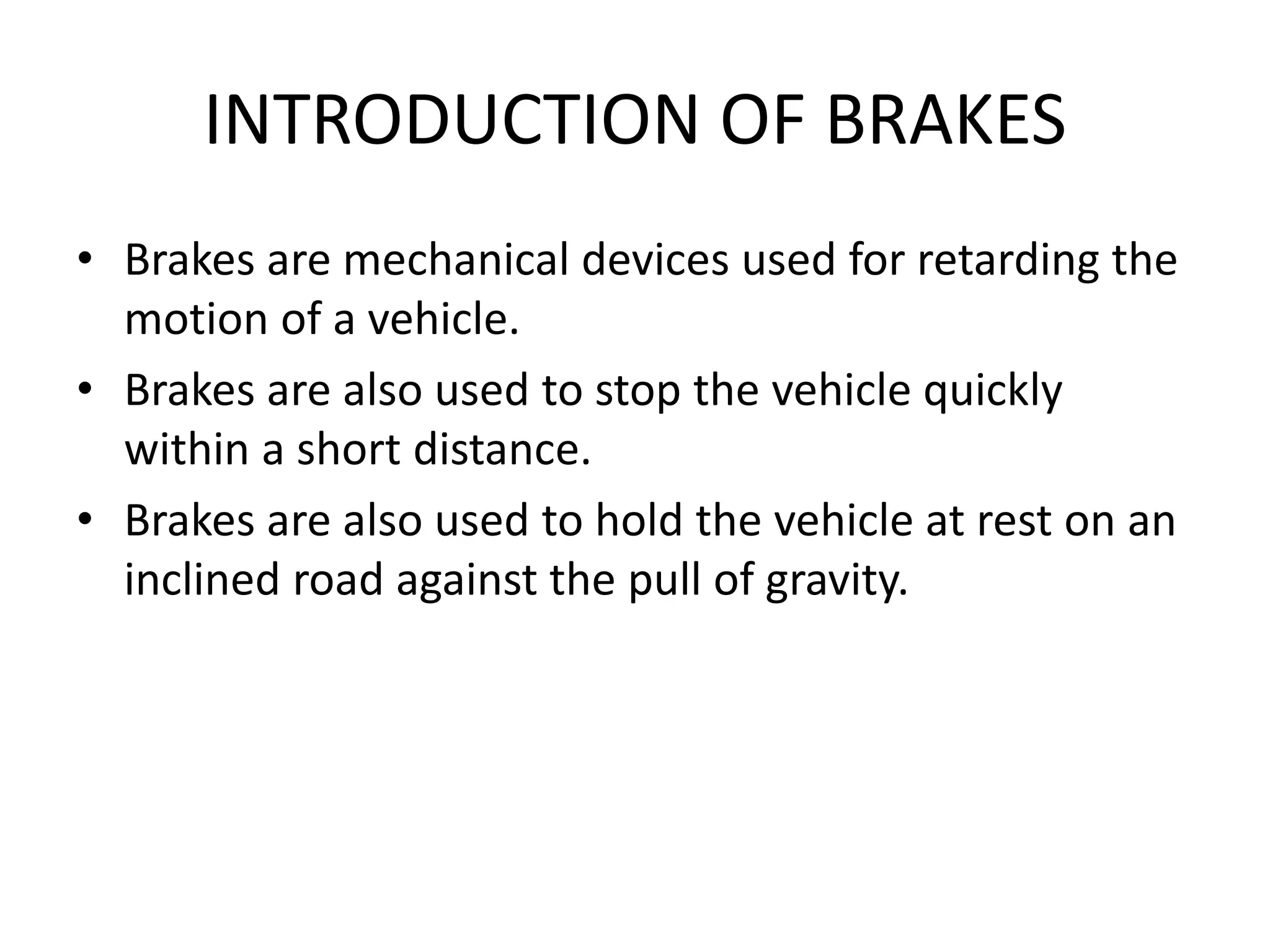 INTRODUCTION OF BRAKES

• Brakes are mechanical devices used for retarding the motion of a vehicle.
• Brakes are also used to stop the vehicle quickly within a short distance.
• Brakes are also used to hold the vehicle at rest on an inclined road against the pull of gravity.